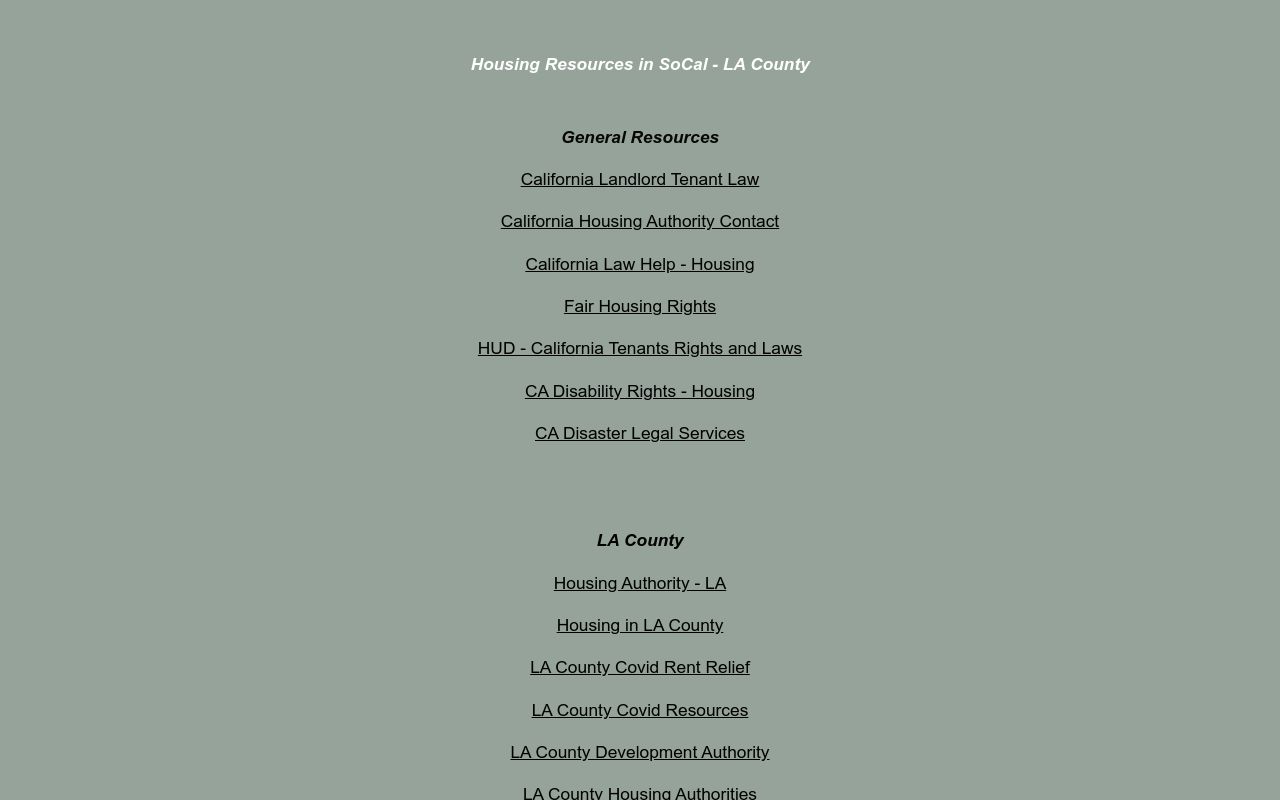 Housing Resources in SoCal - LA County

General Resources

California Landlord Tenant Law

California Housing Authority Contact

California Law Help - Housing

Fair Housing Rights

HUD - California Tenants Rights and Laws

CA Disability Rights - Housing

CA Disaster Legal Services

LA County

Housing Authority - LA

Housing in LA County

LA County Covid Rent Relief

LA County Covid Resources

LA County Development Authority

LA County Housing Authorities